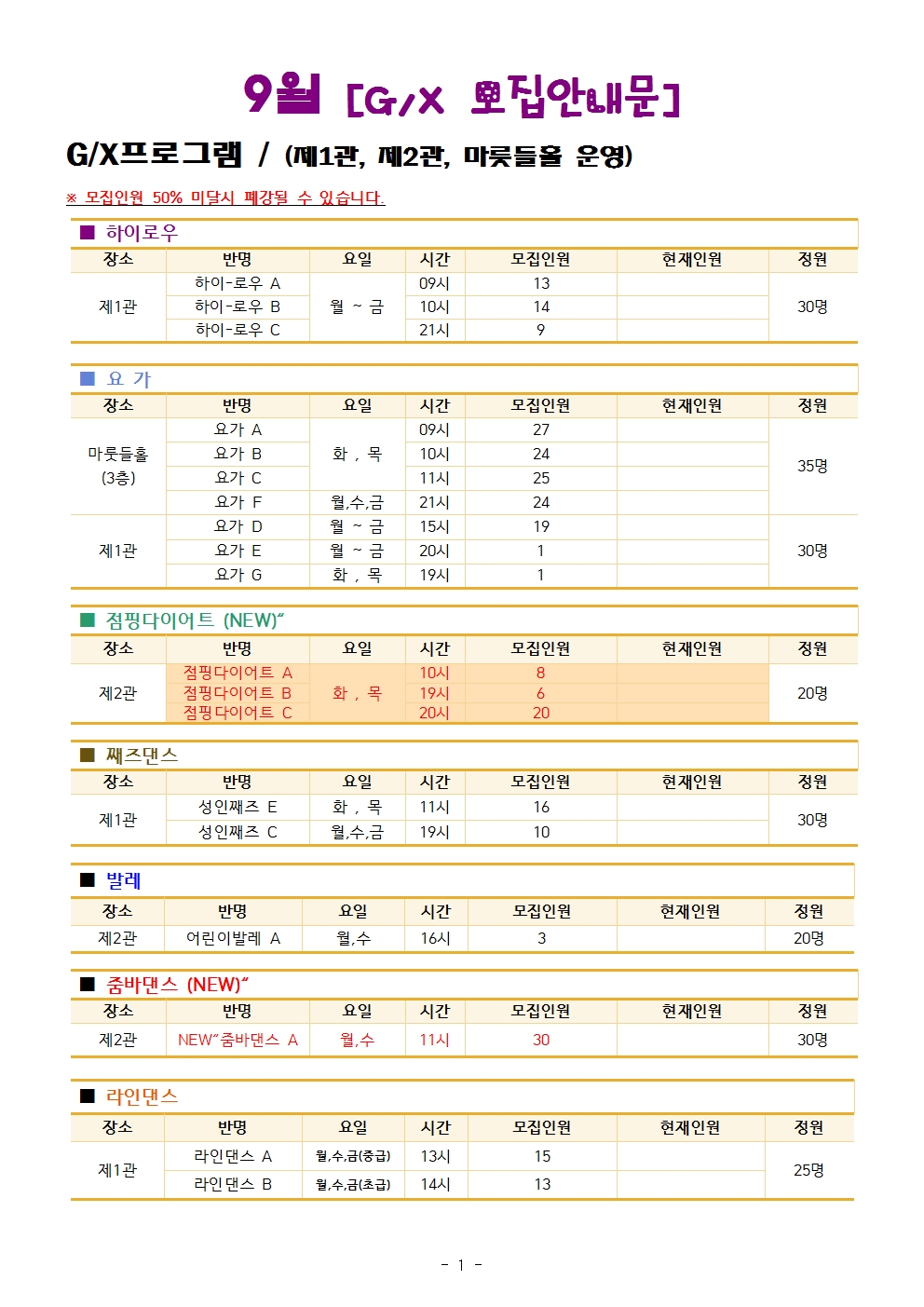 9월 [G/X 모집안내문]

G/X프로그램 / (제1관, 제2관, 마룻들홀 운영)

※ 모집인원 50% 미달시 폐강될 수 있습니다.

■ 하이로우

| 장소 | 반명 | 요일 | 시간 | 모집인원 | 현재인원 | 정원 |
|---|---|---|---|---|---|---|
| 제1관 | 하이-로우 A | 월 ~ 금 | 09시 | 13 | | 30명 |
| | 하이-로우 B | | 10시 | 14 | | |
| | 하이-로우 C | | 21시 | 9 | | |

■ 요 가

| 장소 | 반명 | 요일 | 시간 | 모집인원 | 현재인원 | 정원 |
|---|---|---|---|---|---|---|
| 마룻들홀 (3층) | 요가 A | 화 , 목 | 09시 | 27 | | 35명 |
| | 요가 B | | 10시 | 24 | | |
| | 요가 C | | 11시 | 25 | | |
| | 요가 F | 월,수,금 | 21시 | 24 | | |
| 제1관 | 요가 D | 월 ~ 금 | 15시 | 19 | | 30명 |
| | 요가 E | 월 ~ 금 | 20시 | 1 | | |
| | 요가 G | 화 , 목 | 19시 | 1 | | |

■ 점핑다이어트 (NEW)"

| 장소 | 반명 | 요일 | 시간 | 모집인원 | 현재인원 | 정원 |
|---|---|---|---|---|---|---|
| 제2관 | 점핑다이어트 A | 화 , 목 | 10시 | 8 | | 20명 |
| | 점핑다이어트 B | | 19시 | 6 | | |
| | 점핑다이어트 C | | 20시 | 20 | | |

■ 째즈댄스

| 장소 | 반명 | 요일 | 시간 | 모집인원 | 현재인원 | 정원 |
|---|---|---|---|---|---|---|
| 제1관 | 성인째즈 E | 화 , 목 | 11시 | 16 | | 30명 |
| | 성인째즈 C | 월,수,금 | 19시 | 10 | | |

■ 발레

| 장소 | 반명 | 요일 | 시간 | 모집인원 | 현재인원 | 정원 |
|---|---|---|---|---|---|---|
| 제2관 | 어린이발레 A | 월,수 | 16시 | 3 | | 20명 |

■ 줌바댄스 (NEW)"

| 장소 | 반명 | 요일 | 시간 | 모집인원 | 현재인원 | 정원 |
|---|---|---|---|---|---|---|
| 제2관 | NEW"줌바댄스 A | 월,수 | 11시 | 30 | | 30명 |

■ 라인댄스

| 장소 | 반명 | 요일 | 시간 | 모집인원 | 현재인원 | 정원 |
|---|---|---|---|---|---|---|
| 제1관 | 라인댄스 A | 월,수,금(중급) | 13시 | 15 | | 25명 |
| | 라인댄스 B | 월,수,금(초급) | 14시 | 13 | | |

- 1 -